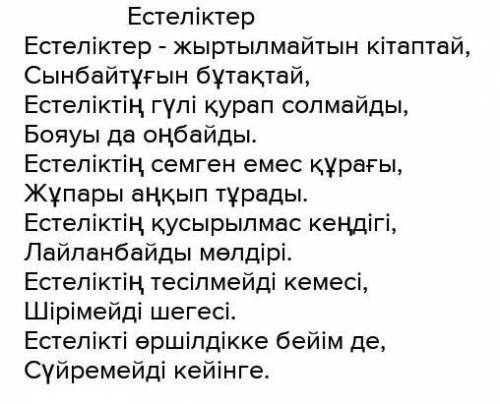 Естеліктер
Естеліктер - жыртылмайтын кітаптай,
Сынбайтұғын бұтақтай,
Естеліктің гүлі қурап солмайды,
Бояуы да оңбайды.
Естеліктің семген емес құрағы,
Жұпары аңқып тұрады.
Естеліктің қусырылмас кеңдігі,
Лайланбайды мөлдірі.
Естеліктің тесілмейді кемесі,
Шірімейді шегесі.
Естелікті өршілдікке бейім де,
Сүйремейді кейінге.